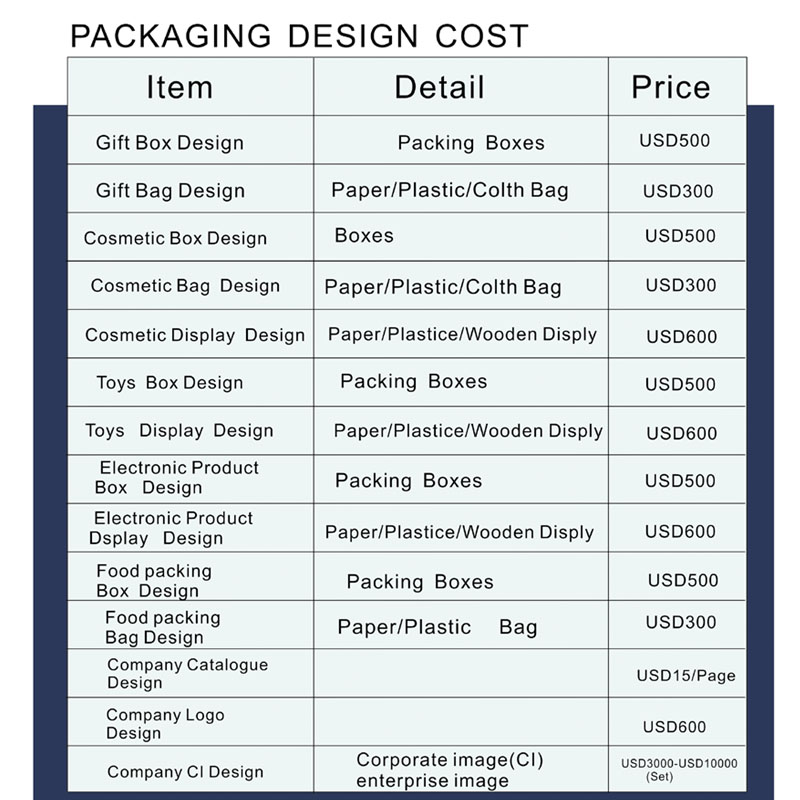 PACKAGING DESIGN COST

| Item | Detail | Price |
|---|---|---|
| Gift Box Design | Packing Boxes | USD500 |
| Gift Bag Design | Paper/Plastic/Colth Bag | USD300 |
| Cosmetic Box Design | Boxes | USD500 |
| Cosmetic Bag Design | Paper/Plastic/Colth Bag | USD300 |
| Cosmetic Display Design | Paper/Plastice/Wooden Disply | USD600 |
| Toys Box Design | Packing Boxes | USD500 |
| Toys Display Design | Paper/Plastice/Wooden Disply | USD600 |
| Electronic Product Box Design | Packing Boxes | USD500 |
| Electronic Product Dsplay Design | Paper/Plastice/Wooden Disply | USD600 |
| Food packing Box Design | Packing Boxes | USD500 |
| Food packing Bag Design | Paper/Plastic Bag | USD300 |
| Company Catalogue Design | | USD15/Page |
| Company Logo Design | | USD600 |
| Company CI Design | Corporate image(CI) enterprise image | USD3000-USD10000 (Set) |